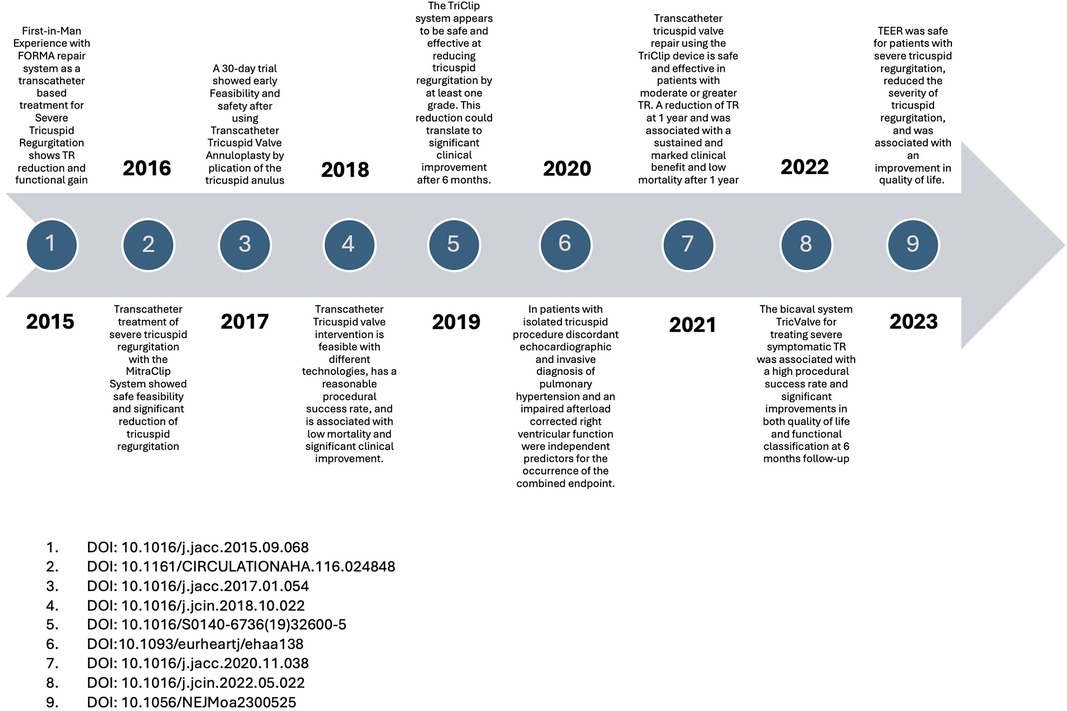 First-in-Man Experience with FORMA repair system as a transcatheter based treatment for Severe Tricuspid Regurgitation shows TR reduction and functional gain

2016

A 30-day trial showed early Feasibility and safety after using Transcatheter Tricuspid Valve Annuloplasty by plication of the tricuspid anulus

2018

The TriClip system appears to be safe and effective at reducing tricuspid regurgitation by at least one grade. This reduction could translate to significant clinical improvement after 6 months.

2020

Transcatheter tricuspid valve repair using the TriClip device is safe and effective in patients with moderate or greater TR. A reduction of TR at 1 year and was associated with a sustained and marked clinical benefit and low mortality after 1 year

2022

TEER was safe for patients with severe tricuspid regurgitation, reduced the severity of tricuspid regurgitation, and was associated with an improvement in quality of life.

1

2

3

4

5

6

7

8

9

2015

Transcatheter treatment of severe tricuspid regurgitation with the MitraClip System showed safe feasibility and significant reduction of tricuspid regurgitation

2017

Transcatheter Tricuspid valve intervention is feasible with different technologies, has a reasonable procedural success rate, and is associated with low mortality and significant clinical improvement.

2019

In patients with isolated tricuspid procedure discordant echocardiographic and invasive diagnosis of pulmonary hypertension and an impaired afterload corrected right ventricular function were independent predictors for the occurrence of the combined endpoint.

2021

The bicaval system TricValve for treating severe symptomatic TR was associated with a high procedural success rate and significant improvements in both quality of life and functional classification at 6 months follow-up

2023

1. DOI: 10.1016/j.jacc.2015.09.068
2. DOI: 10.1161/CIRCULATIONAHA.116.024848
3. DOI: 10.1016/j.jacc.2017.01.054
4. DOI: 10.1016/j.jcin.2018.10.022
5. DOI: 10.1016/S0140-6736(19)32600-5
6. DOI:10.1093/eurheartj/ehaa138
7. DOI: 10.1016/j.jacc.2020.11.038
8. DOI: 10.1016/j.jcin.2022.05.022
9. DOI: 10.1056/NEJMoa2300525